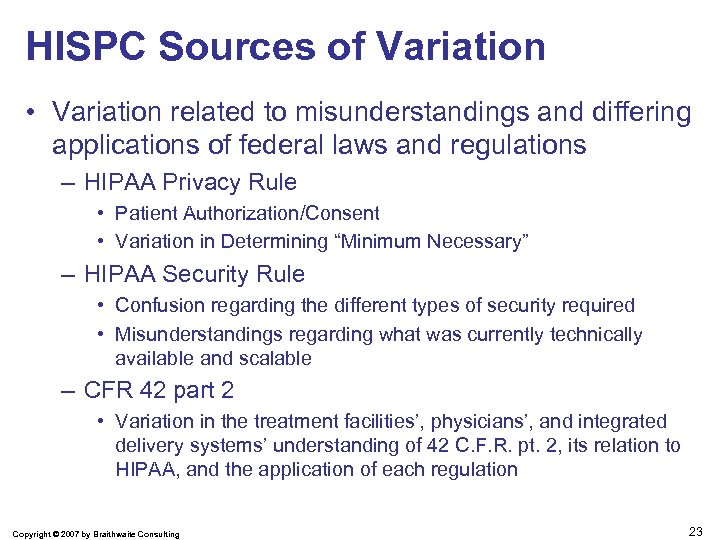 HISPC Sources of Variation

• Variation related to misunderstandings and differing applications of federal laws and regulations
– HIPAA Privacy Rule
• Patient Authorization/Consent
• Variation in Determining “Minimum Necessary”
– HIPAA Security Rule
• Confusion regarding the different types of security required
• Misunderstandings regarding what was currently technically available and scalable
– CFR 42 part 2
• Variation in the treatment facilities’, physicians’, and integrated delivery systems’ understanding of 42 C.F.R. pt. 2, its relation to HIPAA, and the application of each regulation

Copyright © 2007 by Braithwaite Consulting

23